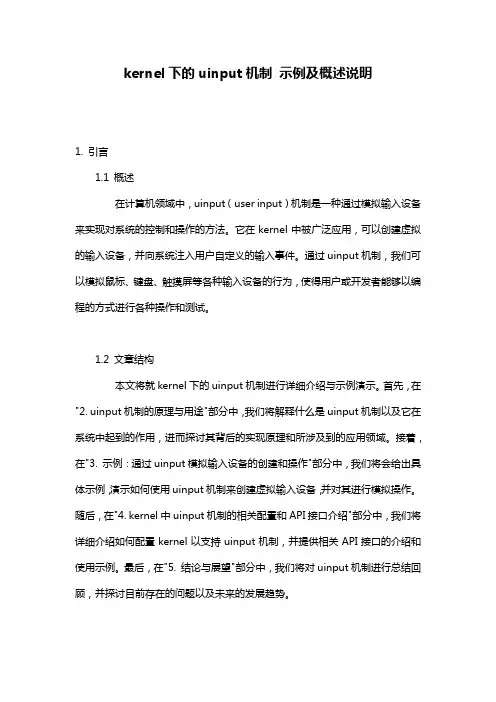 kernel下的uinput机制 示例及概述说明

1. 引言

1.1 概述

在计算机领域中，uinput（user input）机制是一种通过模拟输入设备来实现对系统的控制和操作的方法。它在kernel中被广泛应用，可以创建虚拟的输入设备，并向系统注入用户自定义的输入事件。通过uinput机制，我们可以模拟鼠标、键盘、触摸屏等各种输入设备的行为，使得用户或开发者能够以编程的方式进行各种操作和测试。

1.2 文章结构

本文将就kernel下的uinput机制进行详细介绍与示例演示。首先，在"2. uinput机制的原理与用途"部分中，我们将解释什么是uinput机制以及它在系统中起到的作用，进而探讨其背后的实现原理和所涉及到的应用领域。接着，在"3. 示例：通过uinput模拟输入设备的创建和操作"部分中，我们将会给出具体示例，演示如何使用uinput机制来创建虚拟输入设备，并对其进行模拟操作。随后，在"4. kernel中uinput机制的相关配置和API接口介绍"部分中，我们将详细介绍如何配置kernel以支持uinput机制，并提供相关API接口的介绍和使用示例。最后，在"5. 结论与展望"部分中，我们将对uinput机制进行总结回顾，并探讨目前存在的问题以及未来的发展趋势。